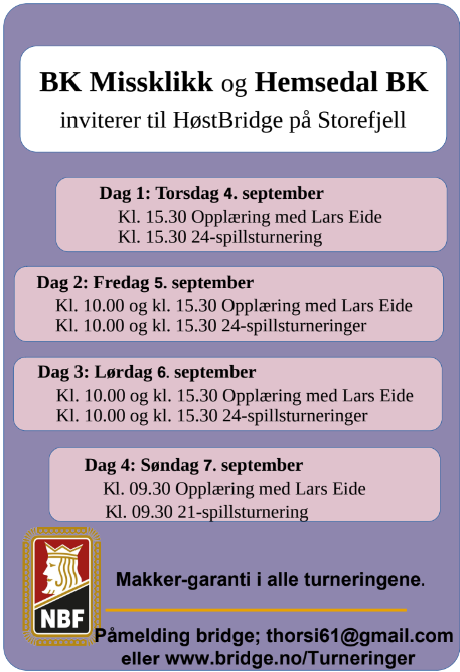 BK Missklikk og Hemsedal BK
inviterer til HøstBridge på Storefjell

Dag 1: Torsdag 4. september
Kl. 15.30 Opplæring med Lars Eide
Kl. 15.30 24-spillsturnering

Dag 2: Fredag 5. september
Kl. 10.00 og kl. 15.30 Opplæring med Lars Eide
Kl. 10.00 og kl. 15.30 24-spillsturneringer

Dag 3: Lørdag 6. september
Kl. 10.00 og kl. 15.30 Opplæring med Lars Eide
Kl. 10.00 og kl. 15.30 24-spillsturneringer

Dag 4: Søndag 7. september
Kl. 09.30 Opplæring med Lars Eide
Kl. 09.30 21-spillsturnering

NBF

Makker-garanti i alle turneringene.

Påmelding bridge; thorsi61@gmail.com
eller www.bridge.no/Turneringer